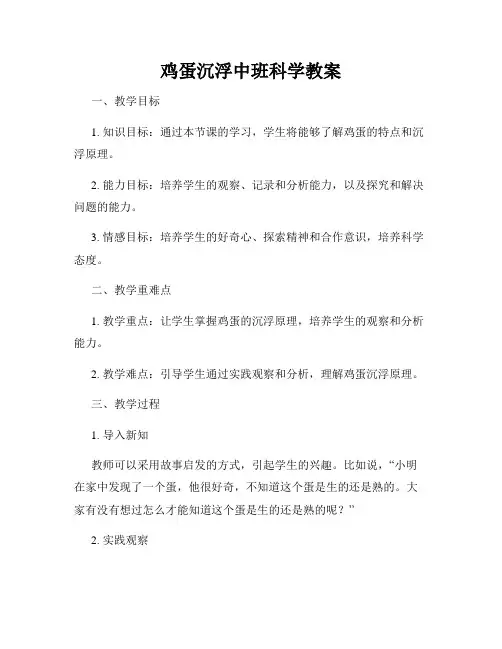 鸡蛋沉浮中班科学教案

一、教学目标

1. 知识目标：通过本节课的学习，学生将能够了解鸡蛋的特点和沉浮原理。

2. 能力目标：培养学生的观察、记录和分析能力，以及探究和解决问题的能力。

3. 情感目标：培养学生的好奇心、探索精神和合作意识，培养科学态度。

二、教学重难点

1. 教学重点：让学生掌握鸡蛋的沉浮原理，培养学生的观察和分析能力。

2. 教学难点：引导学生通过实践观察和分析，理解鸡蛋沉浮原理。

三、教学过程

1. 导入新知

教师可以采用故事启发的方式，引起学生的兴趣。比如说，“小明在家中发现了一个蛋，他很好奇，不知道这个蛋是生的还是熟的。大家有没有想过怎么才能知道这个蛋是生的还是熟的呢？”

2. 实践观察